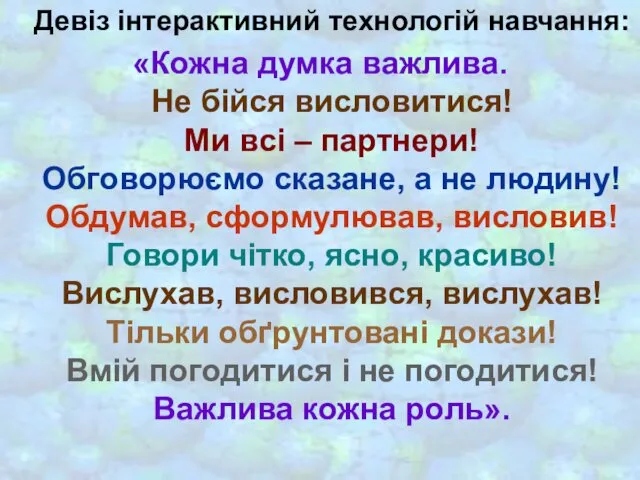 Девіз інтерактивний технологій навчання:

«Кожна думка важлива.
Не бійся висловитися!
Ми всі – партнери!
Обговорюємо сказане, а не людину!
Обдумав, сформулював, висловив!
Говори чітко, ясно, красиво!
Вислухав, висловився, вислухав!
Тільки обґрунтовані докази!
Вмій погодитися і не погодитися!
Важлива кожна роль».